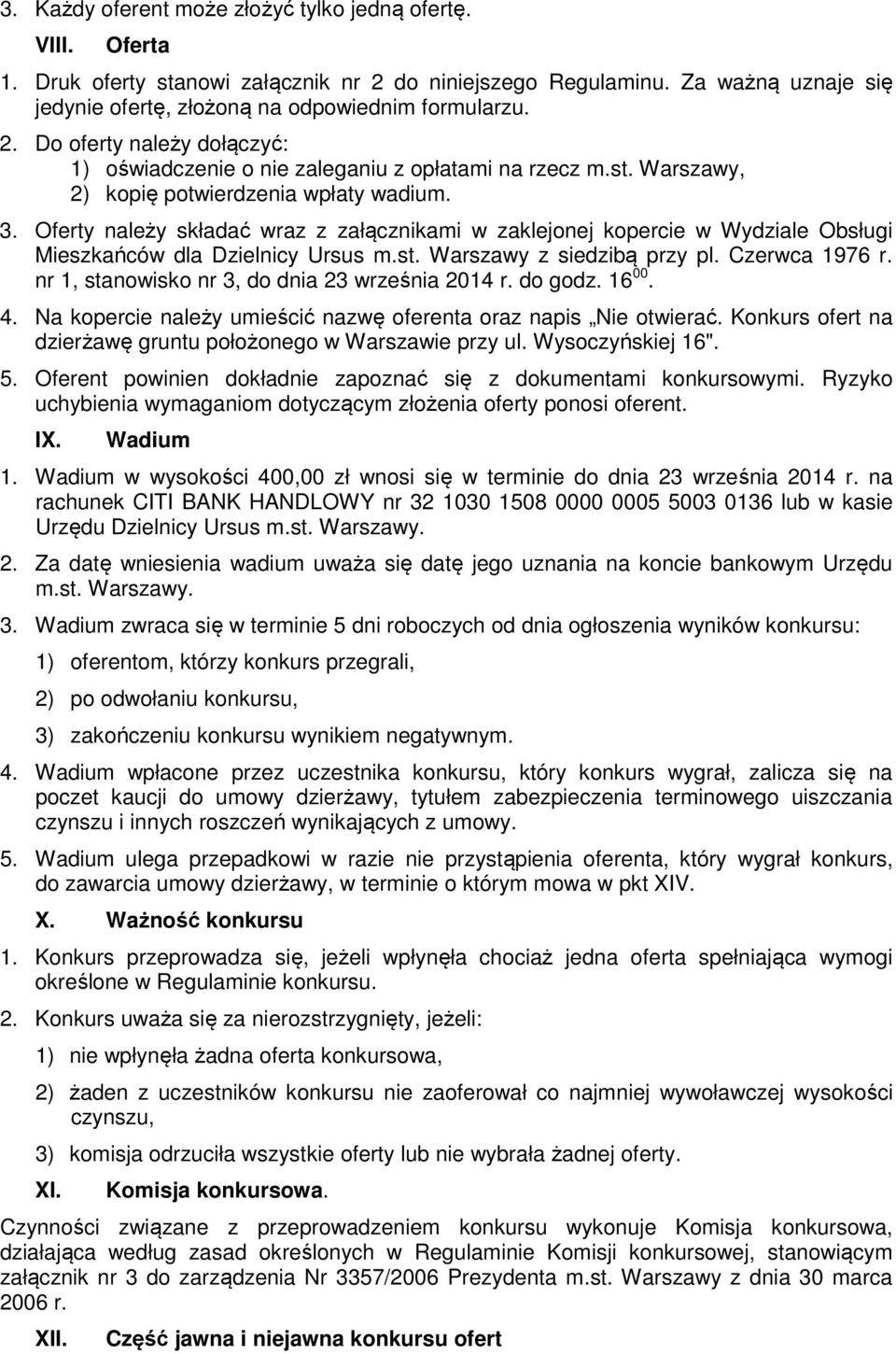 3. Każdy oferent może złożyć tylko jedną ofertę.

VIII. Oferta

1. Druk oferty stanowi załącznik nr 2 do niniejszego Regulaminu. Za ważną uznaje się jedynie ofertę, złożoną na odpowiednim formularzu.

2. Do oferty należy dołączyć:
1) oświadczenie o nie zaleganiu z opłatami na rzecz m.st. Warszawy,
2) kopię potwierdzenia wpłaty wadium.

3. Oferty należy składać wraz z załącznikami w zaklejonej kopercie w Wydziale Obsługi Mieszkańców dla Dzielnicy Ursus m.st. Warszawy z siedzibą przy pl. Czerwca 1976 r. nr 1, stanowisko nr 3, do dnia 23 września 2014 r. do godz. $16^{00}$.

4. Na kopercie należy umieścić nazwę oferenta oraz napis „Nie otwierać. Konkurs ofert na dzierżawę gruntu położonego w Warszawie przy ul. Wysoczyńskiej 16".

5. Oferent powinien dokładnie zapoznać się z dokumentami konkursowymi. Ryzyko uchybienia wymaganiom dotyczącym złożenia oferty ponosi oferent.

IX. Wadium

1. Wadium w wysokości 400,00 zł wnosi się w terminie do dnia 23 września 2014 r. na rachunek CITI BANK HANDLOWY nr 32 1030 1508 0000 0005 5003 0136 lub w kasie Urzędu Dzielnicy Ursus m.st. Warszawy.

2. Za datę wniesienia wadium uważa się datę jego uznania na koncie bankowym Urzędu m.st. Warszawy.

3. Wadium zwraca się w terminie 5 dni roboczych od dnia ogłoszenia wyników konkursu:

1) oferentom, którzy konkurs przegrali,

2) po odwołaniu konkursu,

3) zakończeniu konkursu wynikiem negatywnym.

4. Wadium wpłacone przez uczestnika konkursu, który konkurs wygrał, zalicza się na poczet kaucji do umowy dzierżawy, tytułem zabezpieczenia terminowego uiszczania czynszu i innych roszczeń wynikających z umowy.

5. Wadium ulega przepadkowi w razie nie przystąpienia oferenta, który wygrał konkurs, do zawarcia umowy dzierżawy, w terminie o którym mowa w pkt XIV.

X. Ważność konkursu

1. Konkurs przeprowadza się, jeżeli wpłynęła chociaż jedna oferta spełniająca wymogi określone w Regulaminie konkursu.

2. Konkurs uważa się za nierozstrzygnięty, jeżeli:

1) nie wpłynęła żadna oferta konkursowa,

2) żaden z uczestników konkursu nie zaoferował co najmniej wywoławczej wysokości czynszu,

3) komisja odrzuciła wszystkie oferty lub nie wybrała żadnej oferty.

XI. Komisja konkursowa.

Czynności związane z przeprowadzeniem konkursu wykonuje Komisja konkursowa, działająca według zasad określonych w Regulaminie Komisji konkursowej, stanowiącym załącznik nr 3 do zarządzenia Nr 3357/2006 Prezydenta m.st. Warszawy z dnia 30 marca 2006 r.

XII. Część jawna i niejawna konkursu ofert